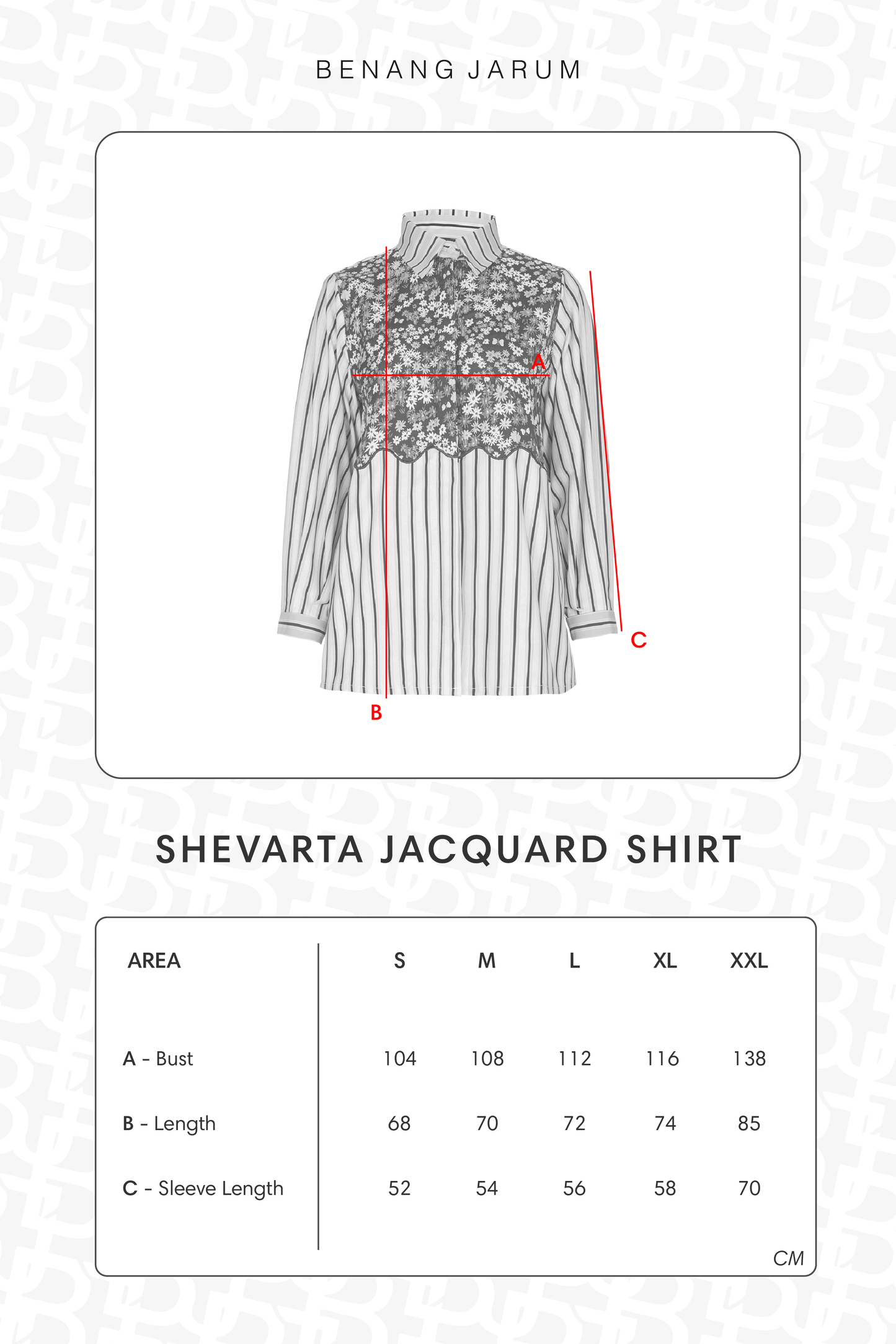 BENANG JARUM

A

C

B

SHEVARTA JACQUARD SHIRT

| AREA | S | M | L | XL | XXL |
|---|---|---|---|---|---|
| A - Bust | 104 | 108 | 112 | 116 | 138 |
| B - Length | 68 | 70 | 72 | 74 | 85 |
| C - Sleeve Length | 52 | 54 | 56 | 58 | 70 |

CM